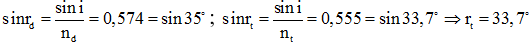 $\sin r_d = \frac{\sin i}{n_d} = 0,574 = \sin 35^\circ$ ; $\sin r_t = \frac{\sin i}{n_t} = 0,555 = \sin 33,7^\circ \Rightarrow r_t = 33,7^\circ$